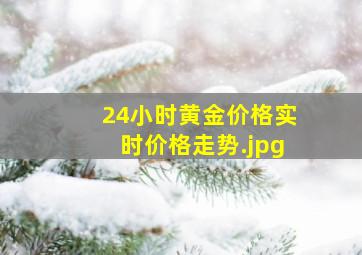 24小时黄金价格实时价格走势.jpg